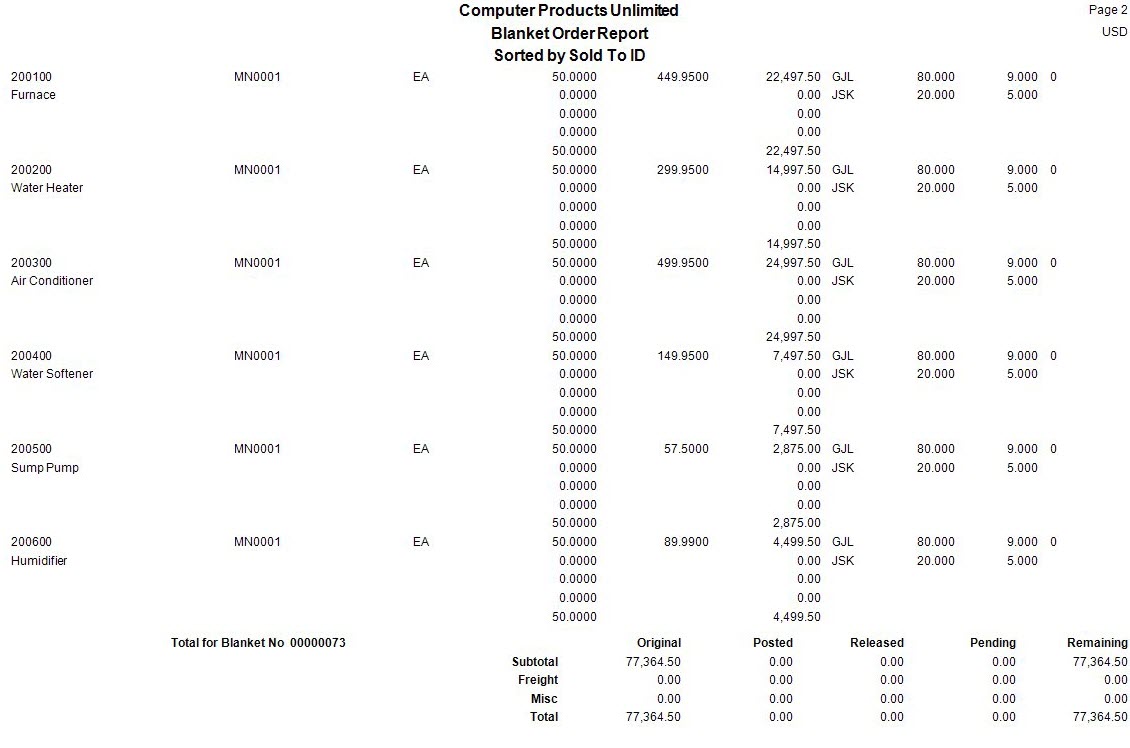 Computer Products Unlimited
Blanket Order Report
Sorted by Sold To ID

Page 2
USD

| | | | | | | | | | |
|---|---|---|---|---|---|---|---|---|---|
| 200100 | MN0001 | EA | 50.0000 | 449.9500 | 22,497.50 | GJL | 80.000 | 9.000 | 0 |
| Furnace | | | 0.0000 | | 0.00 | JSK | 20.000 | 5.000 | |
| | | | 0.0000 | | 0.00 | | | | |
| | | | 0.0000 | | 0.00 | | | | |
| | | | 50.0000 | | 22,497.50 | | | | |
| 200200 | MN0001 | EA | 50.0000 | 299.9500 | 14,997.50 | GJL | 80.000 | 9.000 | 0 |
| Water Heater | | | 0.0000 | | 0.00 | JSK | 20.000 | 5.000 | |
| | | | 0.0000 | | 0.00 | | | | |
| | | | 0.0000 | | 0.00 | | | | |
| | | | 50.0000 | | 14,997.50 | | | | |
| 200300 | MN0001 | EA | 50.0000 | 499.9500 | 24,997.50 | GJL | 80.000 | 9.000 | 0 |
| Air Conditioner | | | 0.0000 | | 0.00 | JSK | 20.000 | 5.000 | |
| | | | 0.0000 | | 0.00 | | | | |
| | | | 0.0000 | | 0.00 | | | | |
| | | | 50.0000 | | 24,997.50 | | | | |
| 200400 | MN0001 | EA | 50.0000 | 149.9500 | 7,497.50 | GJL | 80.000 | 9.000 | 0 |
| Water Softener | | | 0.0000 | | 0.00 | JSK | 20.000 | 5.000 | |
| | | | 0.0000 | | 0.00 | | | | |
| | | | 0.0000 | | 0.00 | | | | |
| | | | 50.0000 | | 7,497.50 | | | | |
| 200500 | MN0001 | EA | 50.0000 | 57.5000 | 2,875.00 | GJL | 80.000 | 9.000 | 0 |
| Sump Pump | | | 0.0000 | | 0.00 | JSK | 20.000 | 5.000 | |
| | | | 0.0000 | | 0.00 | | | | |
| | | | 0.0000 | | 0.00 | | | | |
| | | | 50.0000 | | 2,875.00 | | | | |
| 200600 | MN0001 | EA | 50.0000 | 89.9900 | 4,499.50 | GJL | 80.000 | 9.000 | 0 |
| Humidifier | | | 0.0000 | | 0.00 | JSK | 20.000 | 5.000 | |
| | | | 0.0000 | | 0.00 | | | | |
| | | | 0.0000 | | 0.00 | | | | |
| | | | 50.0000 | | 4,499.50 | | | | |

Total for Blanket No 00000073

| | Original | Posted | Released | Pending | Remaining |
|---|---|---|---|---|---|
| Subtotal | 77,364.50 | 0.00 | 0.00 | 0.00 | 77,364.50 |
| Freight | 0.00 | 0.00 | 0.00 | 0.00 | 0.00 |
| Misc | 0.00 | 0.00 | 0.00 | 0.00 | 0.00 |
| Total | 77,364.50 | 0.00 | 0.00 | 0.00 | 77,364.50 |